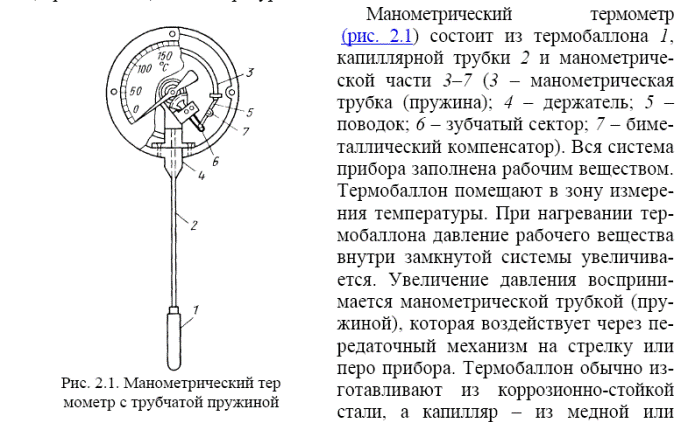 150
°C
100
50
0
3
5
7
6
4
2
1

Рис. 2.1. Манометрический термометр с трубчатой пружиной

Манометрический термометр (рис. 2.1) состоит из термобаллона 1, капиллярной трубки 2 и манометрической части 3–7 (3 – манометрическая трубка (пружина); 4 – держатель; 5 – поводок; 6 – зубчатый сектор; 7 – биметаллический компенсатор). Вся система прибора заполнена рабочим веществом. Термобаллон помещают в зону измерения температуры. При нагревании термобаллона давление рабочего вещества внутри замкнутой системы увеличивается. Увеличение давления воспринимается манометрической трубкой (пружиной), которая воздействует через передаточный механизм на стрелку или перо прибора. Термобаллон обычно изготавливают из коррозионно-стойкой стали, а капилляр – из медной или